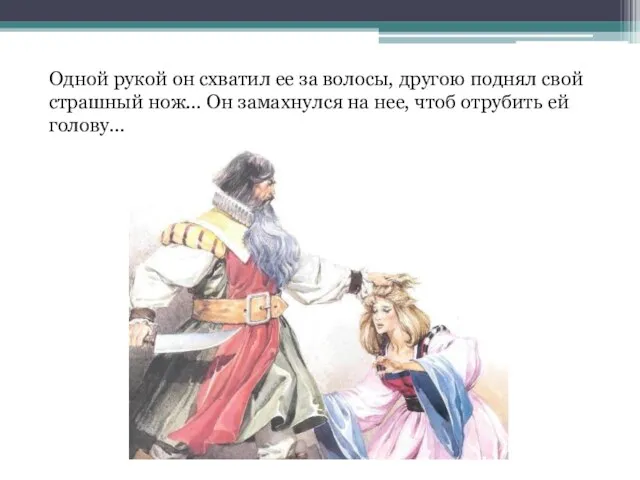 Одной рукой он схватил ее за волосы, другою поднял свой страшный нож… Он замахнулся на нее, чтоб отрубить ей голову…